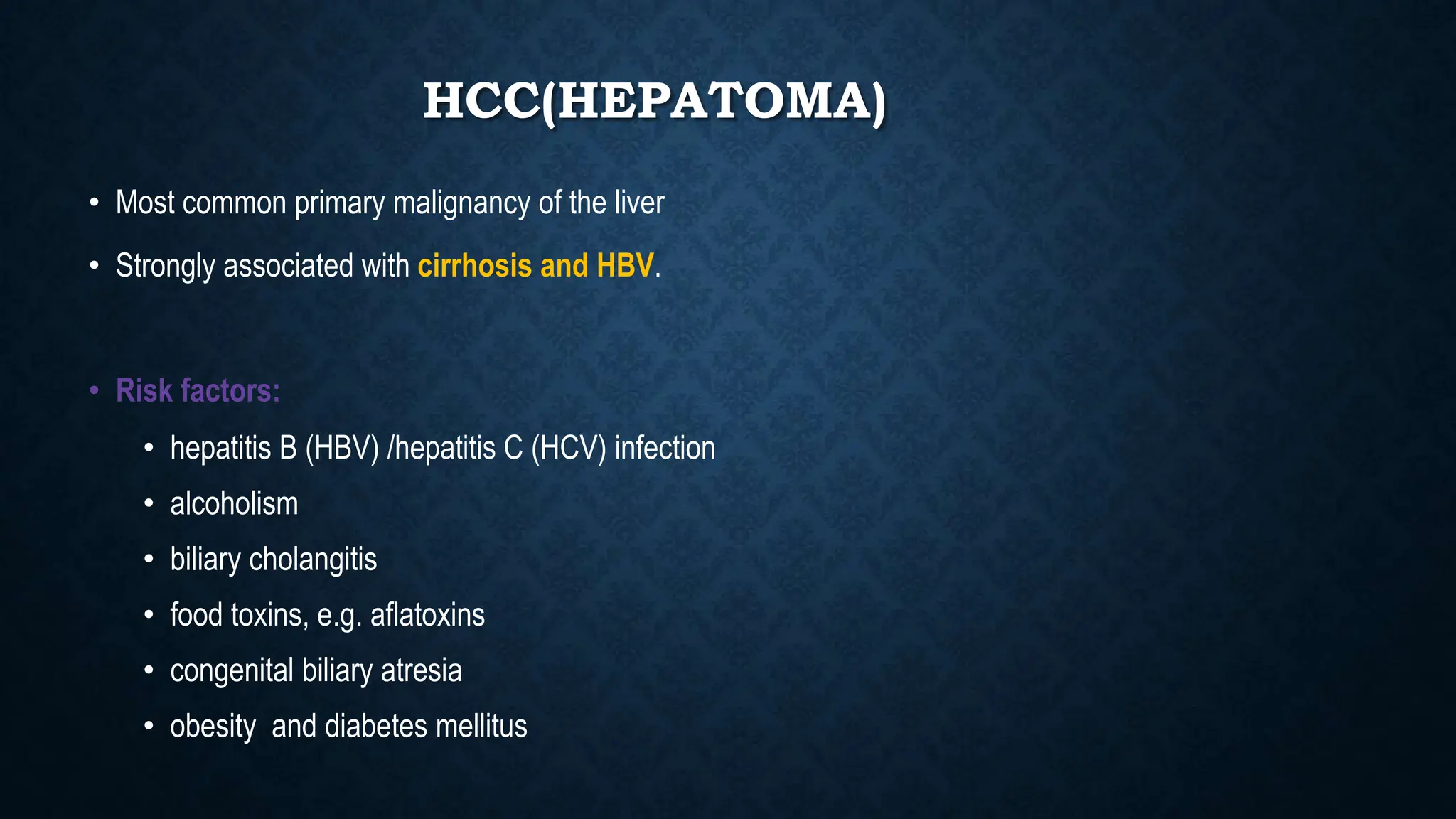 HCC(HEPATOMA)

• Most common primary malignancy of the liver

• Strongly associated with cirrhosis and HBV.

• Risk factors:

• hepatitis B (HBV) /hepatitis C (HCV) infection

• alcoholism

• biliary cholangitis

• food toxins, e.g. aflatoxins

• congenital biliary atresia

• obesity and diabetes mellitus